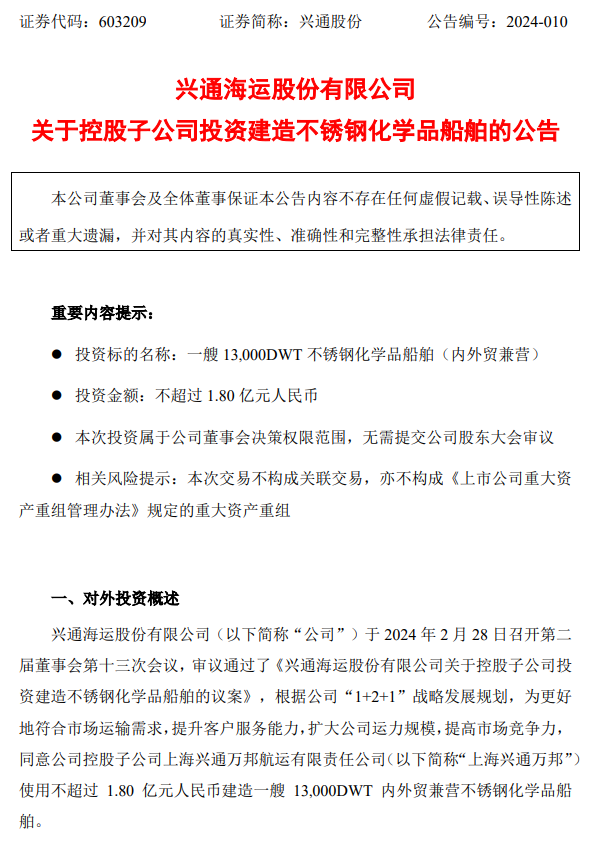 证券代码：603209　　证券简称：兴通股份　　公告编号：2024-010

兴通海运股份有限公司
关于控股子公司投资建造不锈钢化学品船舶的公告

本公司董事会及全体董事保证本公告内容不存在任何虚假记载、误导性陈述或者重大遗漏，并对其内容的真实性、准确性和完整性承担法律责任。

重要内容提示：

● 投资标的名称：一艘 13,000DWT 不锈钢化学品船舶（内外贸兼营）

● 投资金额：不超过 1.80 亿元人民币

● 本次投资属于公司董事会决策权限范围，无需提交公司股东大会审议

● 相关风险提示：本次交易不构成关联交易，亦不构成《上市公司重大资产重组管理办法》规定的重大资产重组

一、对外投资概述

兴通海运股份有限公司（以下简称“公司”）于 2024 年 2 月 28 日召开第二届董事会第十三次会议，审议通过了《兴通海运股份有限公司关于控股子公司投资建造不锈钢化学品船舶的议案》，根据公司“1+2+1”战略发展规划，为更好地符合市场运输需求，提升客户服务能力，扩大公司运力规模，提高市场竞争力，同意公司控股子公司上海兴通万邦航运有限责任公司（以下简称“上海兴通万邦”）使用不超过 1.80 亿元人民币建造一艘 13,000DWT 内外贸兼营不锈钢化学品船舶。